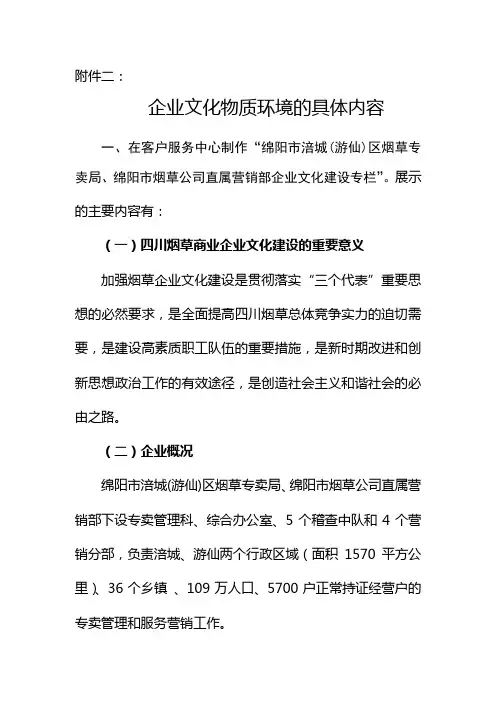 附件二：

企业文化物质环境的具体内容

一、在客户服务中心制作“绵阳市涪城（游仙）区烟草专卖局、绵阳市烟草公司直属营销部企业文化建设专栏”。展示的主要内容有：

（一）四川烟草商业企业文化建设的重要意义

加强烟草企业文化建设是贯彻落实“三个代表”重要思想的必然要求，是全面提高四川烟草总体竞争实力的迫切需要，是建设高素质职工队伍的重要措施，是新时期改进和创新思想政治工作的有效途径，是创造社会主义和谐社会的必由之路。

（二）企业概况

绵阳市涪城(游仙)区烟草专卖局、绵阳市烟草公司直属营销部下设专卖管理科、综合办公室、5 个稽查中队和 4 个营销分部，负责涪城、游仙两个行政区域（面积 1570 平方公里）、36 个乡镇 、109 万人口、5700 户正常持证经营户的专卖管理和服务营销工作。